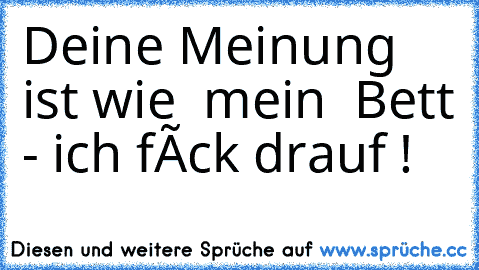 Deine Meinung ist wie mein Bett - ich fÃck drauf !

Diesen und weitere Sprüche auf www.sprüche.cc